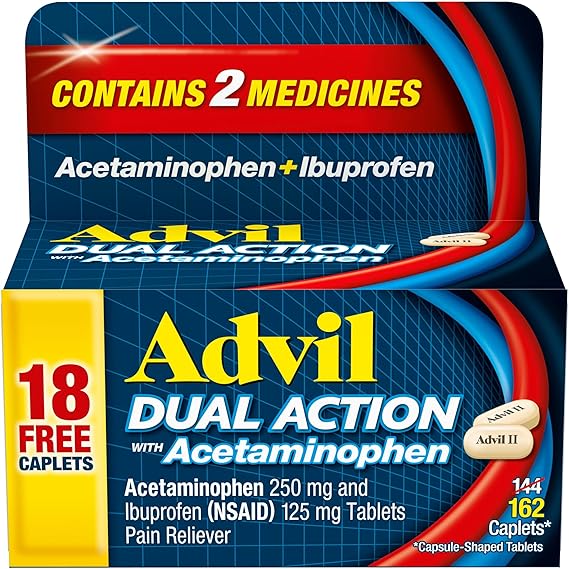 CONTAINS 2 MEDICINES

Acetaminophen + Ibuprofen

Advil
DUAL ACTION
WITH Acetaminophen

Advil II

18 FREE CAPLETS

Advil
DUAL ACTION
WITH Acetaminophen

Advil II
Advil II

Acetaminophen 250 mg and Ibuprofen (NSAID) 125 mg Tablets
Pain Reliever

144
162
Caplets*
*Capsule-Shaped Tablets